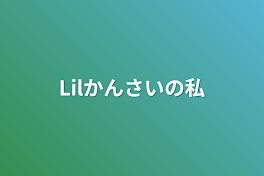 Lilかんさいの私